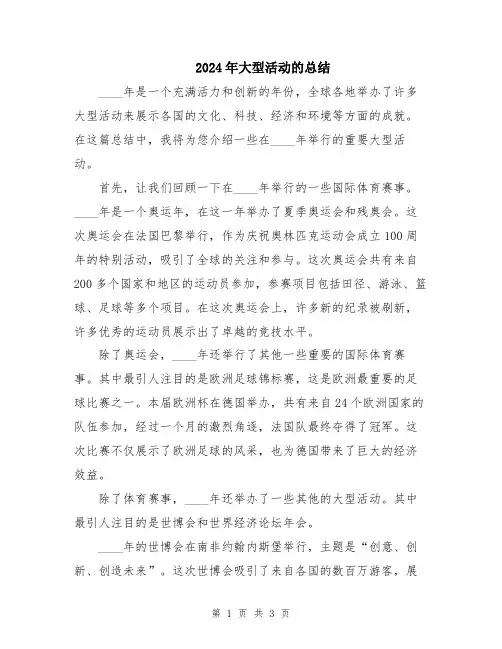 2024年大型活动的总结

____年是一个充满活力和创新的年份，全球各地举办了许多大型活动来展示各国的文化、科技、经济和环境等方面的成就。在这篇总结中，我将为您介绍一些在____年举行的重要大型活动。

首先，让我们回顾一下在____年举行的一些国际体育赛事。____年是一个奥运年，在这一年举办了夏季奥运会和残奥会。这次奥运会在法国巴黎举行，作为庆祝奥林匹克运动会成立100周年的特别活动，吸引了全球的关注和参与。这次奥运会共有来自200多个国家和地区的运动员参加，参赛项目包括田径、游泳、篮球、足球等多个项目。在这次奥运会上，许多新的纪录被刷新，许多优秀的运动员展示出了卓越的竞技水平。

除了奥运会，____年还举行了其他一些重要的国际体育赛事。其中最引人注目的是欧洲足球锦标赛，这是欧洲最重要的足球比赛之一。本届欧洲杯在德国举办，共有来自24个欧洲国家的队伍参加，经过一个月的激烈角逐，法国队最终夺得了冠军。这次比赛不仅展示了欧洲足球的风采，也为德国带来了巨大的经济效益。

除了体育赛事，____年还举办了一些其他的大型活动。其中最引人注目的是世博会和世界经济论坛年会。

____年的世博会在南非约翰内斯堡举行，主题是“创意、创新、创造未来”。这次世博会吸引了来自各国的数百万游客，展

第 1 页 共 3 页